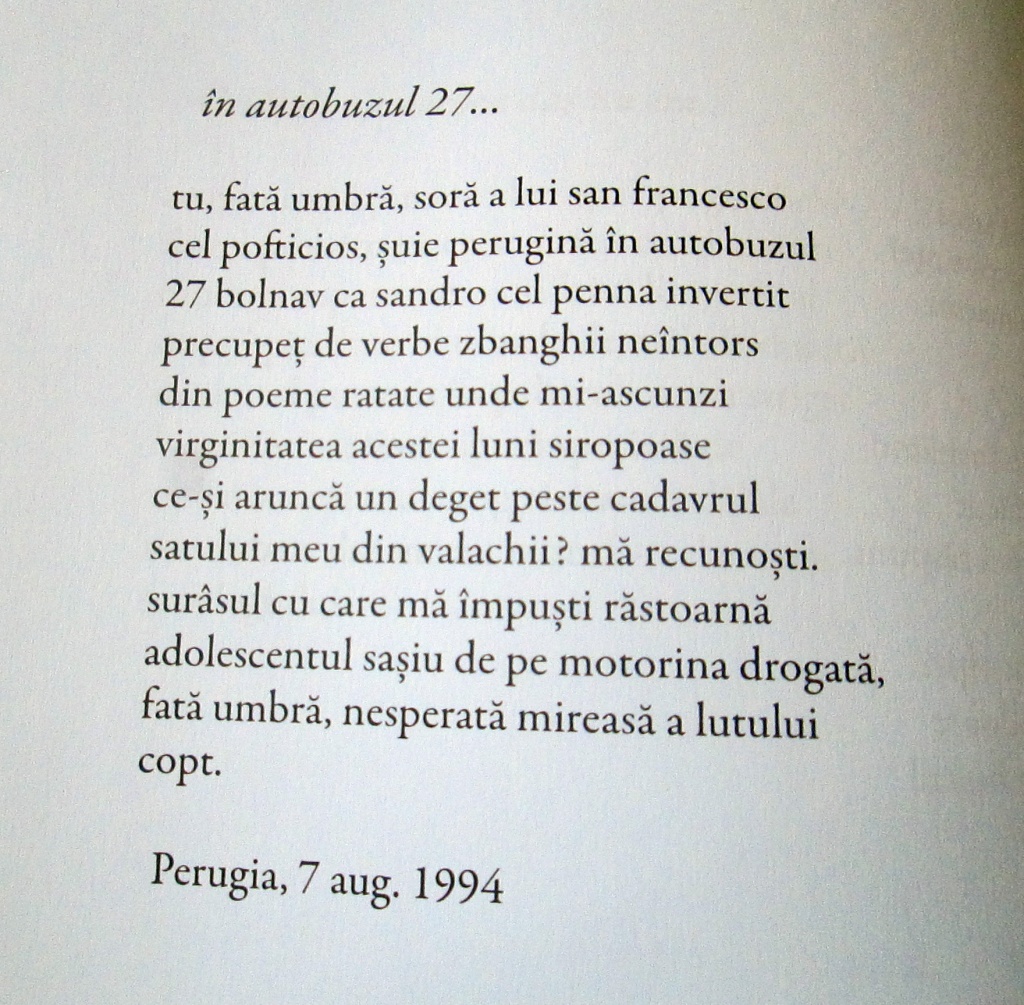 în autobuzul 27...

tu, fată umbră, soră a lui san francesco
cel pofticios, șuie perugină în autobuzul
27 bolnav ca sandro cel penna invertit
precupeț de verbe zbanghii neîntors
din poeme ratate unde mi-ascunzi
virginitatea acestei luni siropoase
ce-și aruncă un deget peste cadavrul
satului meu din valachii? mă recunoști.
surâsul cu care mă împuști răstoarnă
adolescentul sașiu de pe motorina drogată,
fată umbră, nesperată mireasă a lutului
copt.

Perugia, 7 aug. 1994